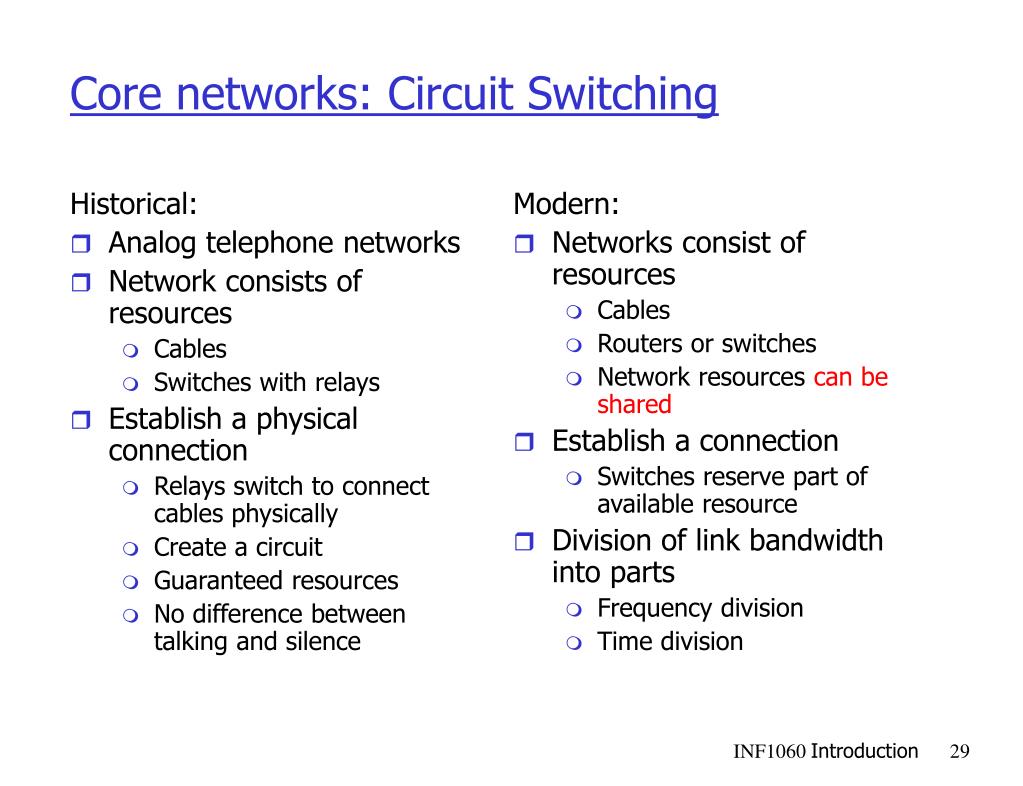 Core networks: Circuit Switching

Historical:
- Analog telephone networks
- Network consists of resources
  - Cables
  - Switches with relays
- Establish a physical connection
  - Relays switch to connect cables physically
  - Create a circuit
  - Guaranteed resources
  - No difference between talking and silence

Modern:
- Networks consist of resources
  - Cables
  - Routers or switches
  - Network resources can be shared
- Establish a connection
  - Switches reserve part of available resource
- Division of link bandwidth into parts
  - Frequency division
  - Time division

INF1060 Introduction 29